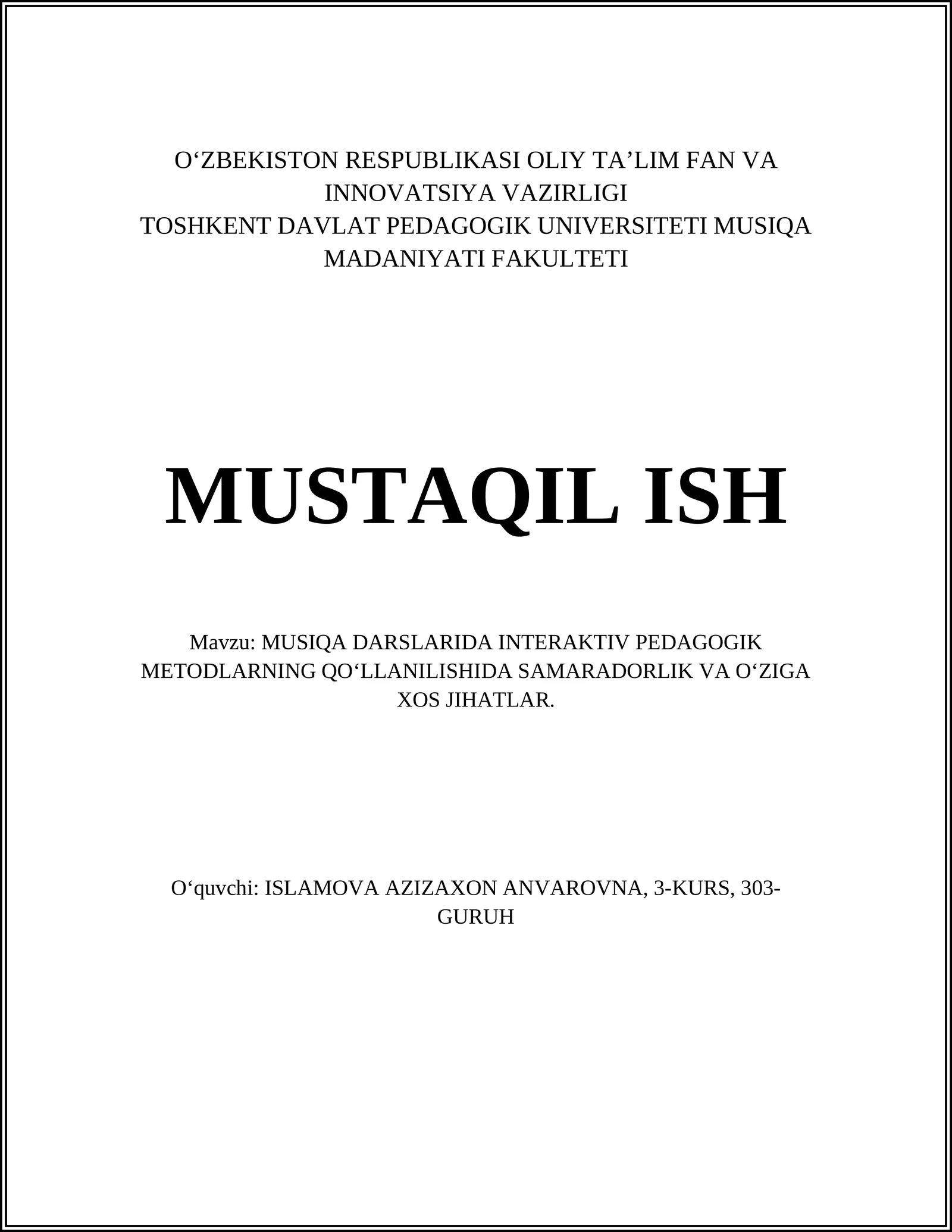 O‘ZBEKISTON RESPUBLIKASI OLIY TA’LIM FAN VA INNOVATSIYA VAZIRLIGI
TOSHKENT DAVLAT PEDAGOGIK UNIVERSITETI MUSIQA MADANIYATI FAKULTETI

MUSTAQIL ISH

Mavzu: MUSIQA DARSLARIDA INTERAKTIV PEDAGOGIK METODLARNING QO‘LLANILISHIDA SAMARADORLIK VA O‘ZIGA XOS JIHATLAR.

O‘quvchi: ISLAMOVA AZIZAXON ANVAROVNA, 3-KURS, 303-GURUH